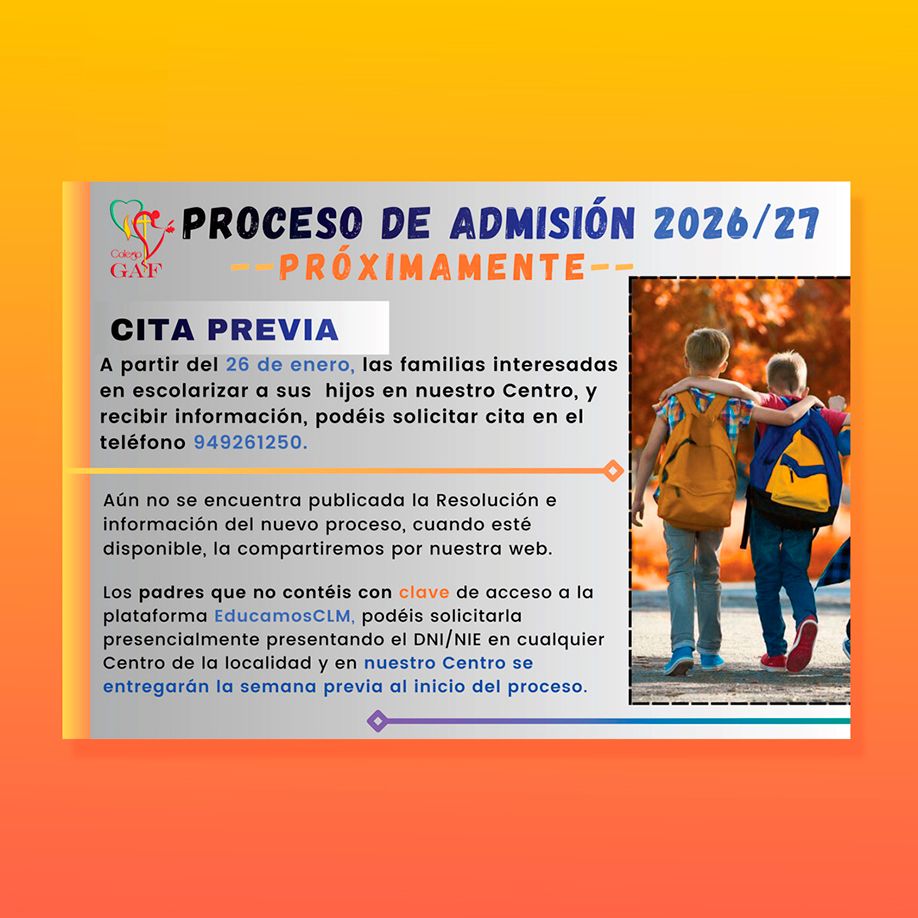 Colegio
GAF

PROCESO DE ADMISIÓN 2026/27

--PRÓXIMAMENTE--

CITA PREVIA

A partir del 26 de enero, las familias interesadas en escolarizar a sus hijos en nuestro Centro, y recibir información, podéis solicitar cita en el teléfono 949261250.

Aún no se encuentra publicada la Resolución e información del nuevo proceso, cuando esté disponible, la compartiremos por nuestra web.

Los padres que no contéis con clave de acceso a la plataforma EducamosCLM, podéis solicitarla presencialmente presentando el DNI/NIE en cualquier Centro de la localidad y en nuestro Centro se entregarán la semana previa al inicio del proceso.